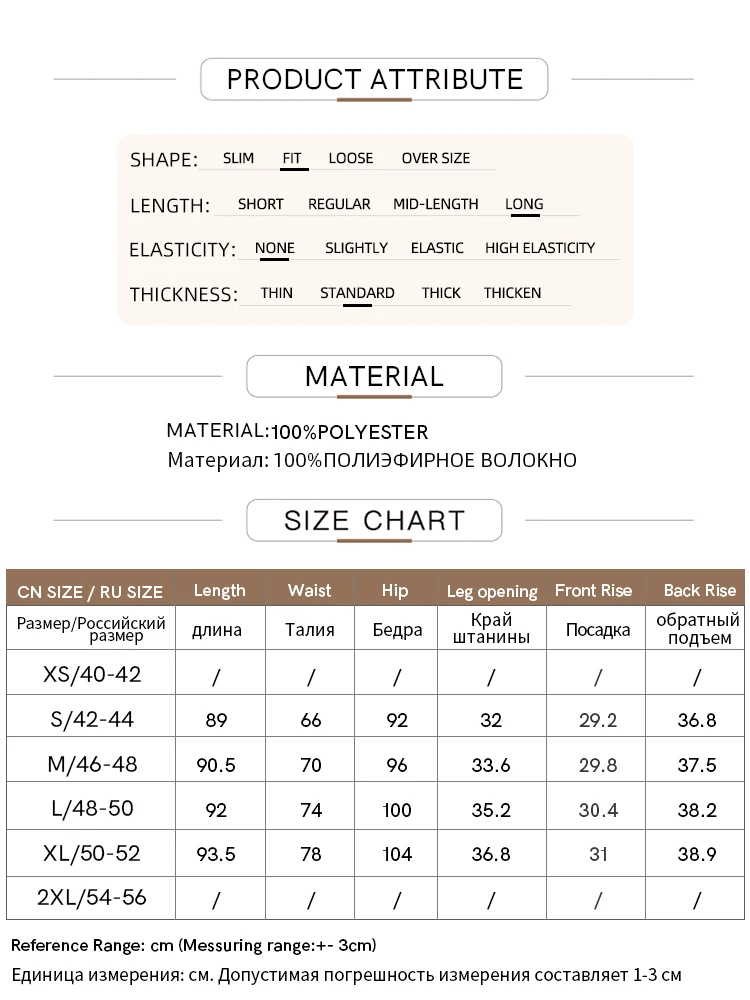 PRODUCT ATTRIBUTE

SHAPE: SLIM FIT LOOSE OVER SIZE

LENGTH: SHORT REGULAR MID-LENGTH LONG

ELASTICITY: NONE SLIGHTLY ELASTIC HIGH ELASTICITY

THICKNESS: THIN STANDARD THICK THICKEN

MATERIAL

MATERIAL:100%POLYESTER
Материал: 100%ПОЛИЭФИРНОЕ ВОЛОКНО

SIZE CHART

| CN SIZE / RU SIZE | Length | Waist | Hip | Leg opening | Front Rise | Back Rise |
|---|---|---|---|---|---|---|
| Размер/Российский размер | длина | Талия | Бедра | Край штанины | Посадка | обратный подъем |
| XS/40-42 | / | / | / | / | / | / |
| S/42-44 | 89 | 66 | 92 | 32 | 29.2 | 36.8 |
| M/46-48 | 90.5 | 70 | 96 | 33.6 | 29.8 | 37.5 |
| L/48-50 | 92 | 74 | 100 | 35.2 | 30.4 | 38.2 |
| XL/50-52 | 93.5 | 78 | 104 | 36.8 | 31 | 38.9 |
| 2XL/54-56 | / | / | / | / | / | / |

Reference Range: cm (Messuring range:+- 3cm)
Единица измерения: см. Допустимая погрешность измерения составляет 1-3 см